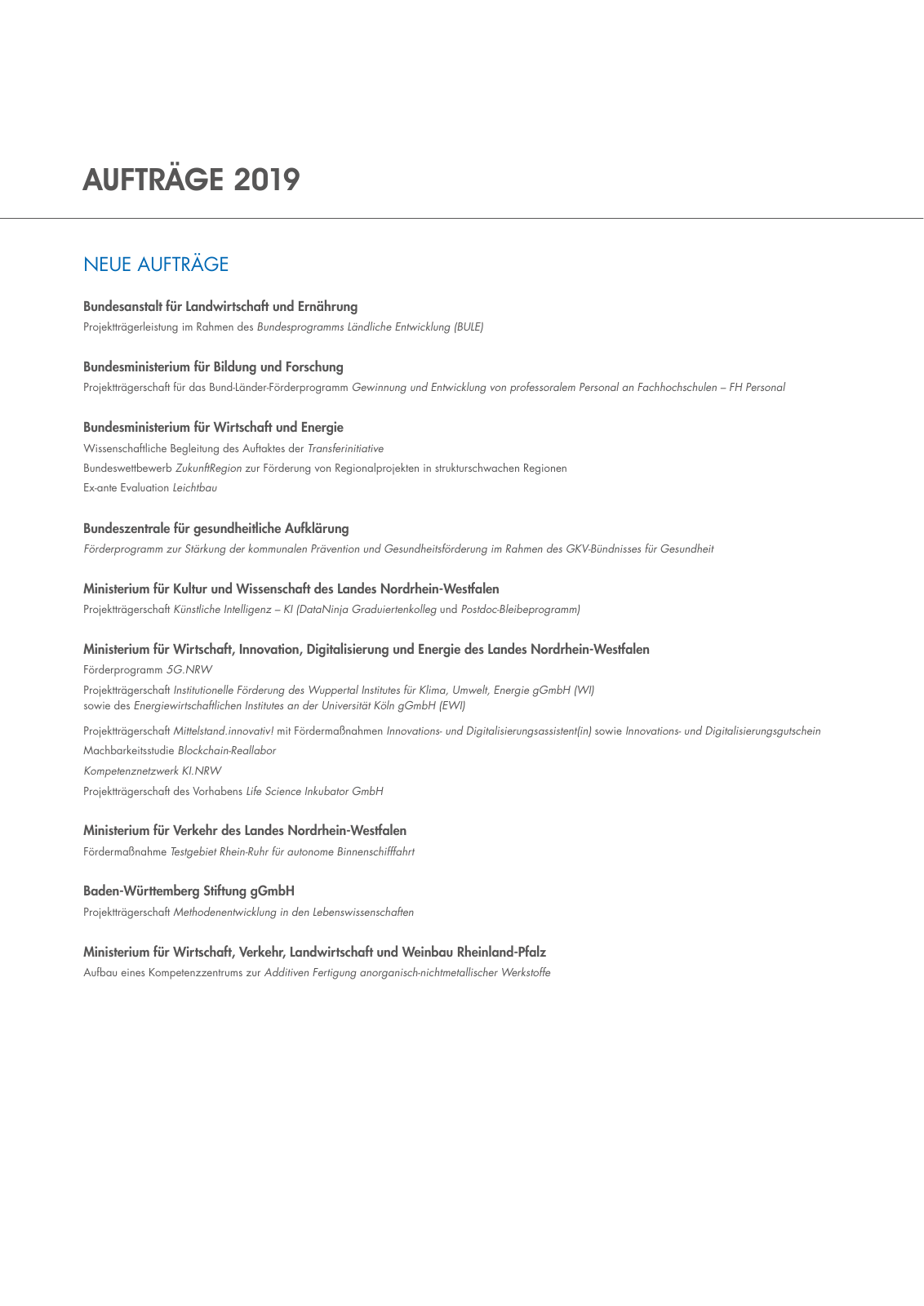 AUFTRÄGE 2019

NEUE AUFTRÄGE

Bundesanstalt für Landwirtschaft und Ernährung
Projektträgerleistung im Rahmen des Bundesprogramms Ländliche Entwicklung (BULE)

Bundesministerium für Bildung und Forschung
Projektträgerschaft für das Bund-Länder-Förderprogramm Gewinnung und Entwicklung von professoralem Personal an Fachhochschulen – FH Personal

Bundesministerium für Wirtschaft und Energie
Wissenschaftliche Begleitung des Auftaktes der Transferinitiative
Bundeswettbewerb ZukunftRegion zur Förderung von Regionalprojekten in strukturschwachen Regionen
Ex-ante Evaluation Leichtbau

Bundeszentrale für gesundheitliche Aufklärung
Förderprogramm zur Stärkung der kommunalen Prävention und Gesundheitsförderung im Rahmen des GKV-Bündnisses für Gesundheit

Ministerium für Kultur und Wissenschaft des Landes Nordrhein-Westfalen
Projektträgerschaft Künstliche Intelligenz – KI (DataNinja Graduiertenkolleg und Postdoc-Bleibeprogramm)

Ministerium für Wirtschaft, Innovation, Digitalisierung und Energie des Landes Nordrhein-Westfalen
Förderprogramm 5G.NRW
Projektträgerschaft Institutionelle Förderung des Wuppertal Institutes für Klima, Umwelt, Energie gGmbH (WI) sowie des Energiewirtschaftlichen Institutes an der Universität Köln gGmbH (EWI)
Projektträgerschaft Mittelstand.innovativ! mit Fördermaßnahmen Innovations- und Digitalisierungsassistent(in) sowie Innovations- und Digitalisierungsgutschein
Machbarkeitsstudie Blockchain-Reallabor
Kompetenznetzwerk KI.NRW
Projektträgerschaft des Vorhabens Life Science Inkubator GmbH

Ministerium für Verkehr des Landes Nordrhein-Westfalen
Fördermaßnahme Testgebiet Rhein-Ruhr für autonome Binnenschifffahrt

Baden-Württemberg Stiftung gGmbH
Projektträgerschaft Methodenentwicklung in den Lebenswissenschaften

Ministerium für Wirtschaft, Verkehr, Landwirtschaft und Weinbau Rheinland-Pfalz
Aufbau eines Kompetenzzentrums zur Additiven Fertigung anorganisch-nichtmetallischer Werkstoffe